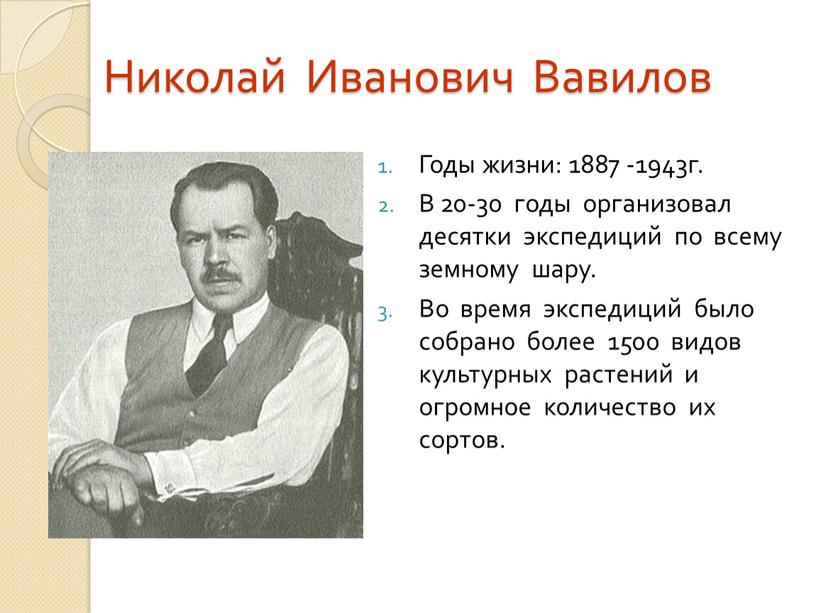 Николай Иванович Вавилов

1. Годы жизни: 1887 -1943г.
2. В 20-30 годы организовал десятки экспедиций по всему земному шару.
3. Во время экспедиций было собрано более 1500 видов культурных растений и огромное количество их сортов.